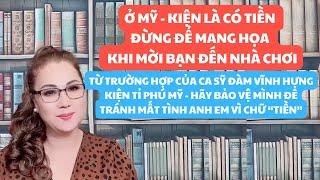 Ở MỸ - KIỆN LÀ CÓ TIỀN
ĐỪNG ĐỂ MANG HỌA
KHI MỜI BẠN ĐẾN NHÀ CHƠI

TỪ TRƯỜNG HỢP CỦA CA SỸ ĐÀM VĨNH HƯNG
KIỆN TỈ PHÚ MỸ - HÃY BẢO VỆ MÌNH ĐỂ
TRÁNH MẤT TÌNH ANH EM VÌ CHỮ "TIỀN"